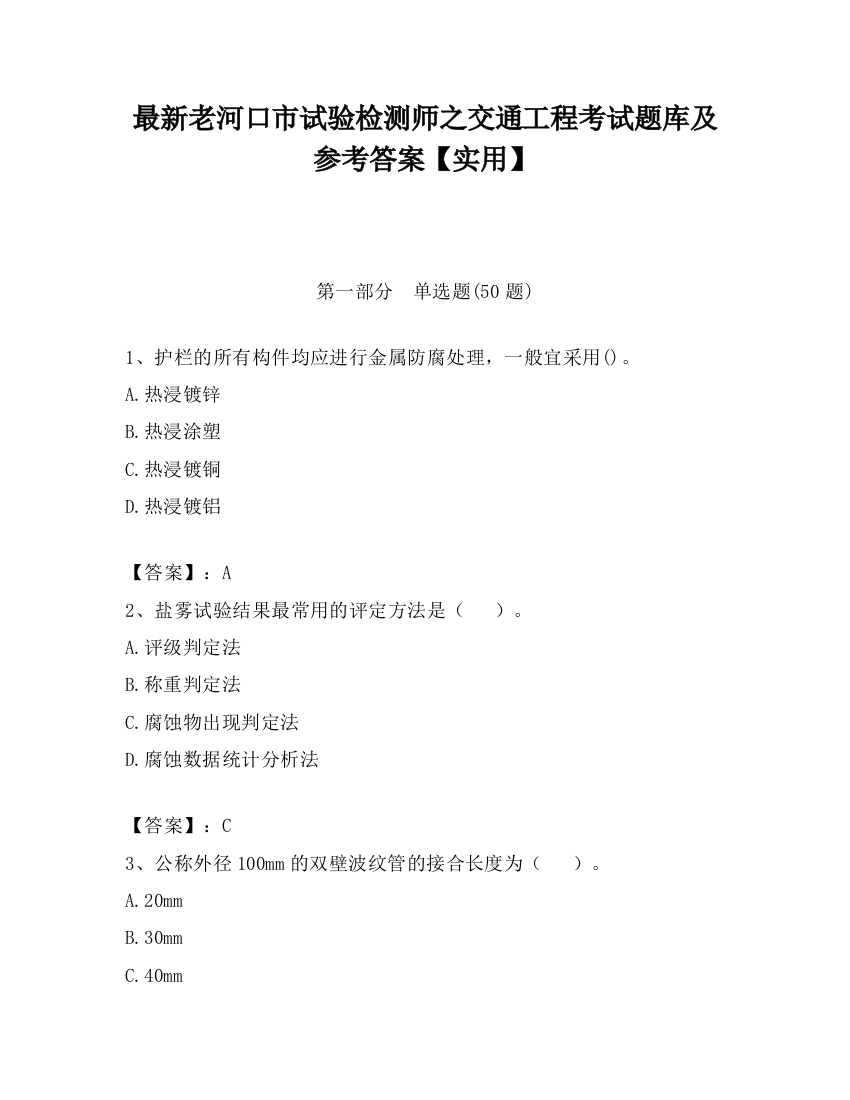 最新老河口市试验检测师之交通工程考试题库及参考答案【实用】

第一部分　单选题(50 题)

1、护栏的所有构件均应进行金属防腐处理，一般宜采用()。

A.热浸镀锌

B.热浸涂塑

C.热浸镀铜

D.热浸镀铝

【答案】：A

2、盐雾试验结果最常用的评定方法是（　　）。

A.评级判定法

B.称重判定法

C.腐蚀物出现判定法

D.腐蚀数据统计分析法

【答案】：C

3、公称外径 100mm 的双壁波纹管的接合长度为（　　）。

A.20mm

B.30mm

C.40mm